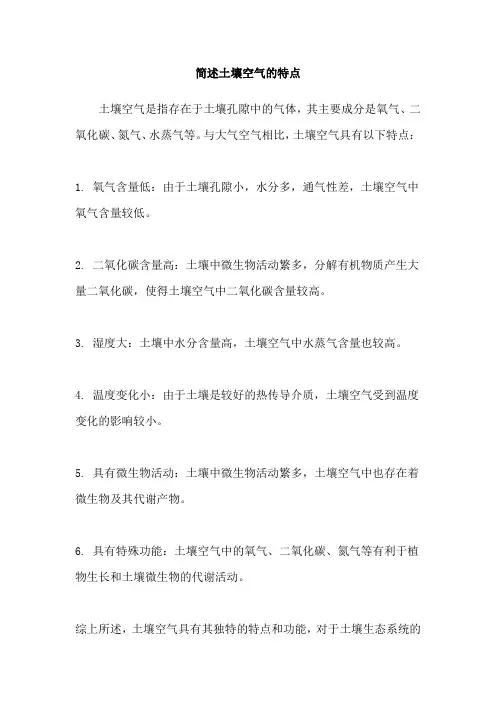 简述土壤空气的特点

土壤空气是指存在于土壤孔隙中的气体，其主要成分是氧气、二氧化碳、氮气、水蒸气等。与大气空气相比，土壤空气具有以下特点：

1. 氧气含量低：由于土壤孔隙小，水分多，通气性差，土壤空气中氧气含量较低。

2. 二氧化碳含量高：土壤中微生物活动繁多，分解有机物质产生大量二氧化碳，使得土壤空气中二氧化碳含量较高。

3. 湿度大：土壤中水分含量高，土壤空气中水蒸气含量也较高。

4. 温度变化小：由于土壤是较好的热传导介质，土壤空气受到温度变化的影响较小。

5. 具有微生物活动：土壤中微生物活动繁多，土壤空气中也存在着微生物及其代谢产物。

6. 具有特殊功能：土壤空气中的氧气、二氧化碳、氮气等有利于植物生长和土壤微生物的代谢活动。

综上所述，土壤空气具有其独特的特点和功能，对于土壤生态系统的